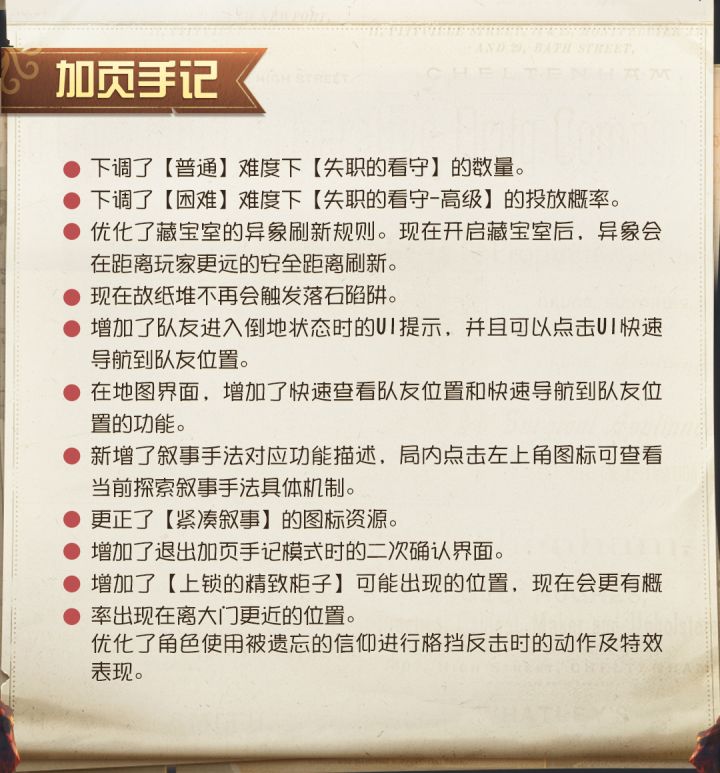 加页手记

● 下调了【普通】难度下【失职的看守】的数量。
● 下调了【困难】难度下【失职的看守-高级】的投放概率。
● 优化了藏宝室的异象刷新规则。现在开启藏宝室后，异象会在距离玩家更远的安全距离刷新。
● 现在故纸堆不再会触发落石陷阱。
● 增加了队友进入倒地状态时的UI提示，并且可以点击UI快速导航到队友位置。
● 在地图界面，增加了快速查看队友位置和快速导航到队友位置的功能。
● 新增了叙事手法对应功能描述，局内点击左上角图标可查看当前探索叙事手法具体机制。
● 更正了【紧凑叙事】的图标资源。
● 增加了退出加页手记模式时的二次确认界面。
● 增加了【上锁的精致柜子】可能出现的位置，现在会更有概
● 率出现在离大门更近的位置。
优化了角色使用被遗忘的信仰进行格挡反击时的动作及特效表现。